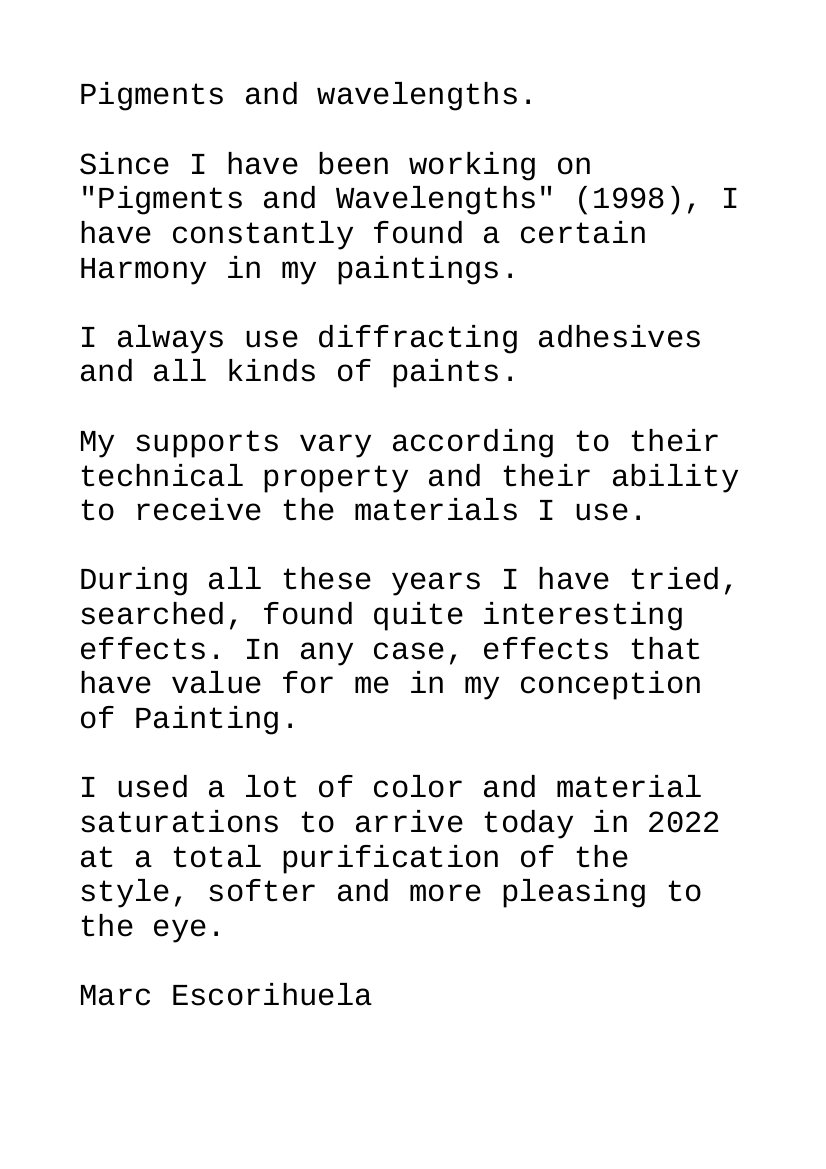 Pigments and wavelengths.

Since I have been working on "Pigments and Wavelengths" (1998), I have constantly found a certain Harmony in my paintings.

I always use diffracting adhesives and all kinds of paints.

My supports vary according to their technical property and their ability to receive the materials I use.

During all these years I have tried, searched, found quite interesting effects. In any case, effects that have value for me in my conception of Painting.

I used a lot of color and material saturations to arrive today in 2022 at a total purification of the style, softer and more pleasing to the eye.

Marc Escorihuela